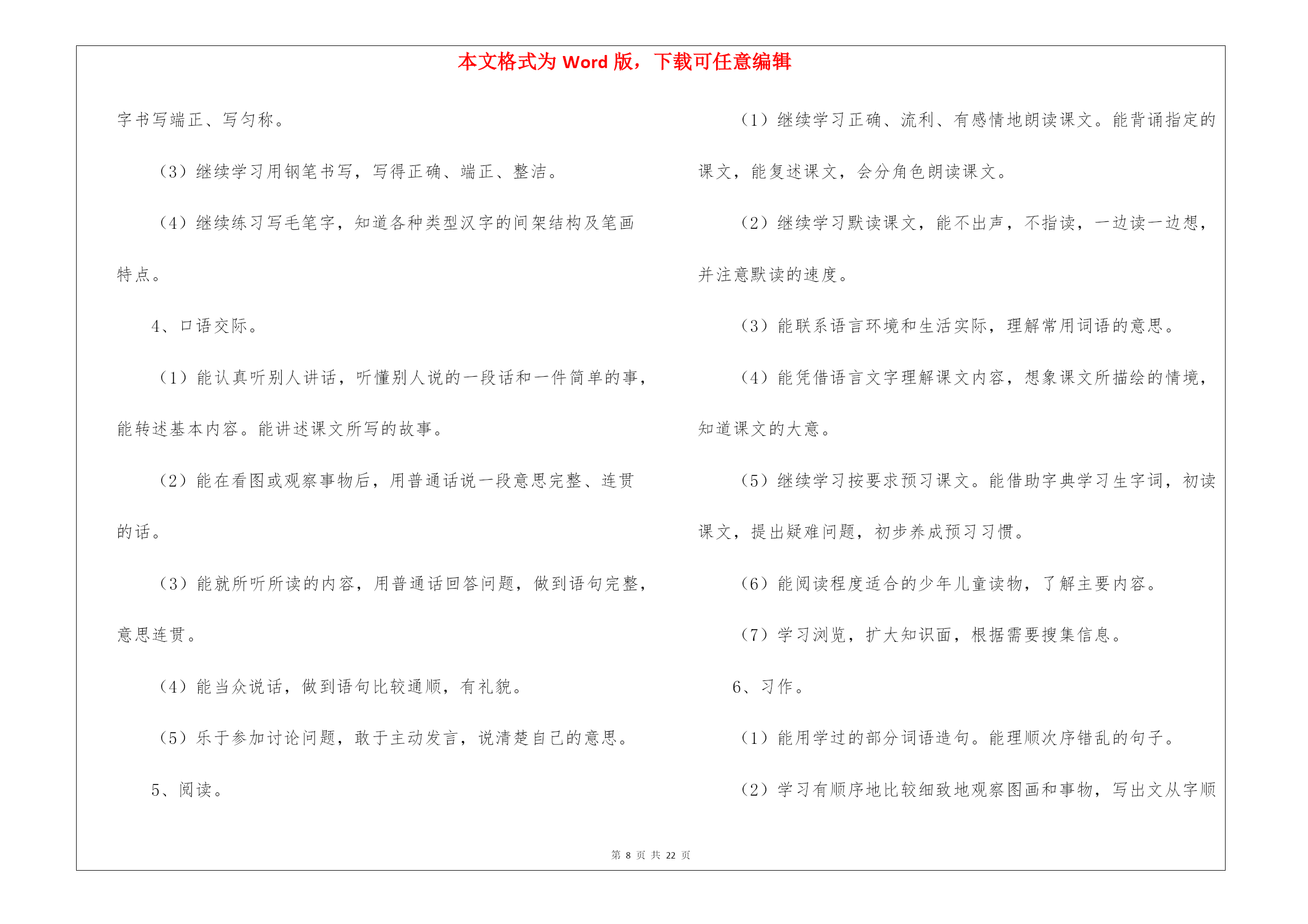 本文格式为 Word 版，下载可任意编辑

字书写端正、写匀称。

（3）继续学习用钢笔书写，写得正确、端正、整洁。

（4）继续练习写毛笔字，知道各种类型汉字的间架结构及笔画特点。

4、口语交际。

（1）能认真听别人讲话，听懂别人说的一段话和一件简单的事，能转述基本内容。能讲述课文所写的故事。

（2）能在看图或观察事物后，用普通话说一段意思完整、连贯的话。

（3）能就所听所读的内容，用普通话回答问题，做到语句完整，意思连贯。

（4）能当众说话，做到语句比较通顺，有礼貌。

（5）乐于参加讨论问题，敢于主动发言，说清楚自己的意思。

5、阅读。

（1）继续学习正确、流利、有感情地朗读课文。能背诵指定的课文，能复述课文，会分角色朗读课文。

（2）继续学习默读课文，能不出声，不指读，一边读一边想，并注意默读的速度。

（3）能联系语言环境和生活实际，理解常用词语的意思。

（4）能凭借语言文字理解课文内容，想象课文所描绘的情境，知道课文的大意。

（5）继续学习按要求预习课文。能借助字典学习生字词，初读课文，提出疑难问题，初步养成预习习惯。

（6）能阅读程度适合的少年儿童读物，了解主要内容。

（7）学习浏览，扩大知识面，根据需要搜集信息。

6、习作。

（1）能用学过的部分词语造句。能理顺次序错乱的句子。

（2）学习有顺序地比较细致地观察图画和事物，写出文从字顺

第 8 页 共 22 页